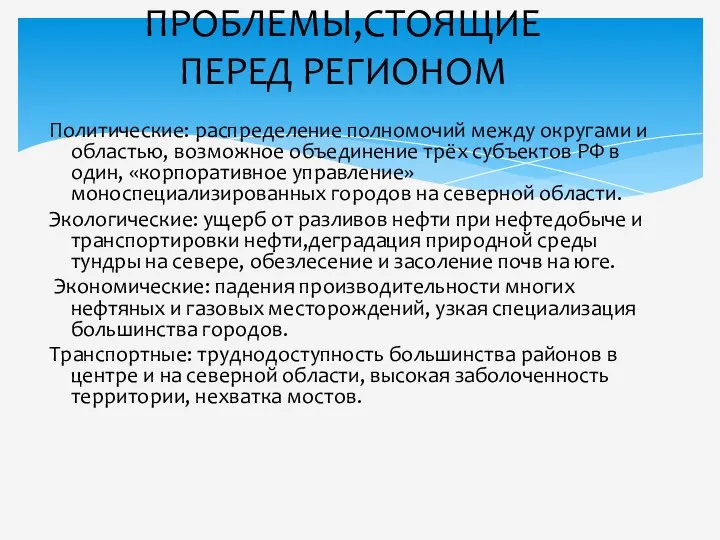 ПРОБЛЕМЫ,СТОЯЩИЕ ПЕРЕД РЕГИОНОМ

Политические: распределение полномочий между округами и областью, возможное объединение трёх субъектов РФ в один, «корпоративное управление» моноспециализированных городов на северной области.

Экологические: ущерб от разливов нефти при нефтедобыче и транспортировки нефти,деградация природной среды тундры на севере, обезлесение и засоление почв на юге.

Экономические: падения производительности многих нефтяных и газовых месторождений, узкая специализация большинства городов.

Транспортные: труднодоступность большинства районов в центре и на северной области, высокая заболоченность территории, нехватка мостов.